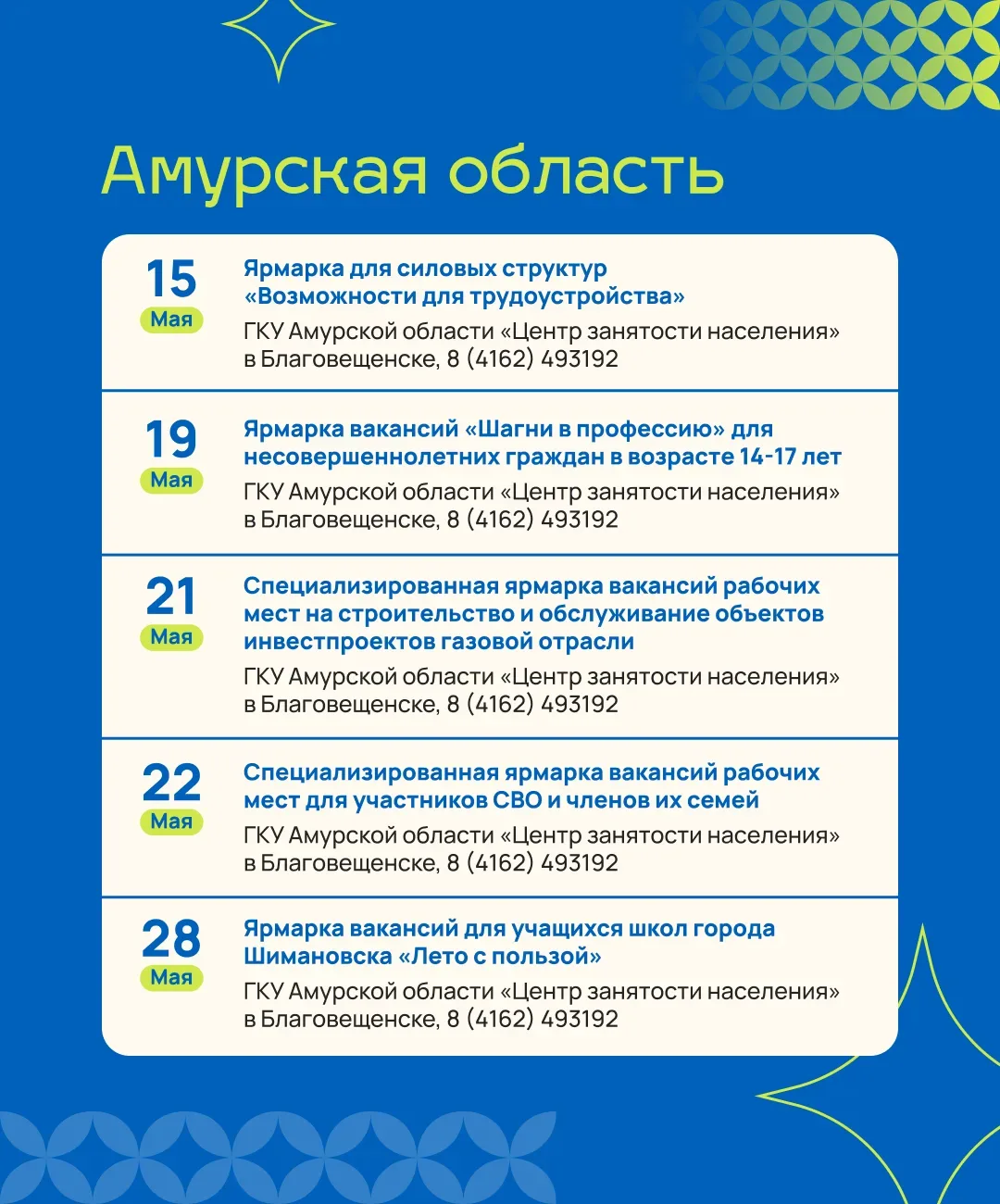 Амурская область

15
Мая

Ярмарка для силовых структур «Возможности для трудоустройства»
ГКУ Амурской области «Центр занятости населения» в Благовещенске, 8 (4162) 493192

19
Мая

Ярмарка вакансий «Шагни в профессию» для несовершеннолетних граждан в возрасте 14-17 лет
ГКУ Амурской области «Центр занятости населения» в Благовещенске, 8 (4162) 493192

21
Мая

Специализированная ярмарка вакансий рабочих мест на строительство и обслуживание объектов инвестпроектов газовой отрасли
ГКУ Амурской области «Центр занятости населения» в Благовещенске, 8 (4162) 493192

22
Мая

Специализированная ярмарка вакансий рабочих мест для участников СВО и членов их семей
ГКУ Амурской области «Центр занятости населения» в Благовещенске, 8 (4162) 493192

28
Мая

Ярмарка вакансий для учащихся школ города Шимановска «Лето с пользой»
ГКУ Амурской области «Центр занятости населения» в Благовещенске, 8 (4162) 493192